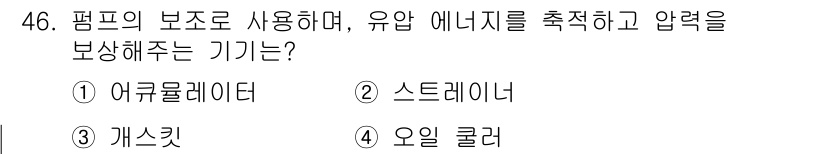 46. 펌프의 보조로 사용하며, 유압 에너지를 축적하고 압력을 보상해주는 기기는?

① 어큐뮬레이터 ② 스트레이너

③ 개스킷 ④ 오일 쿨러